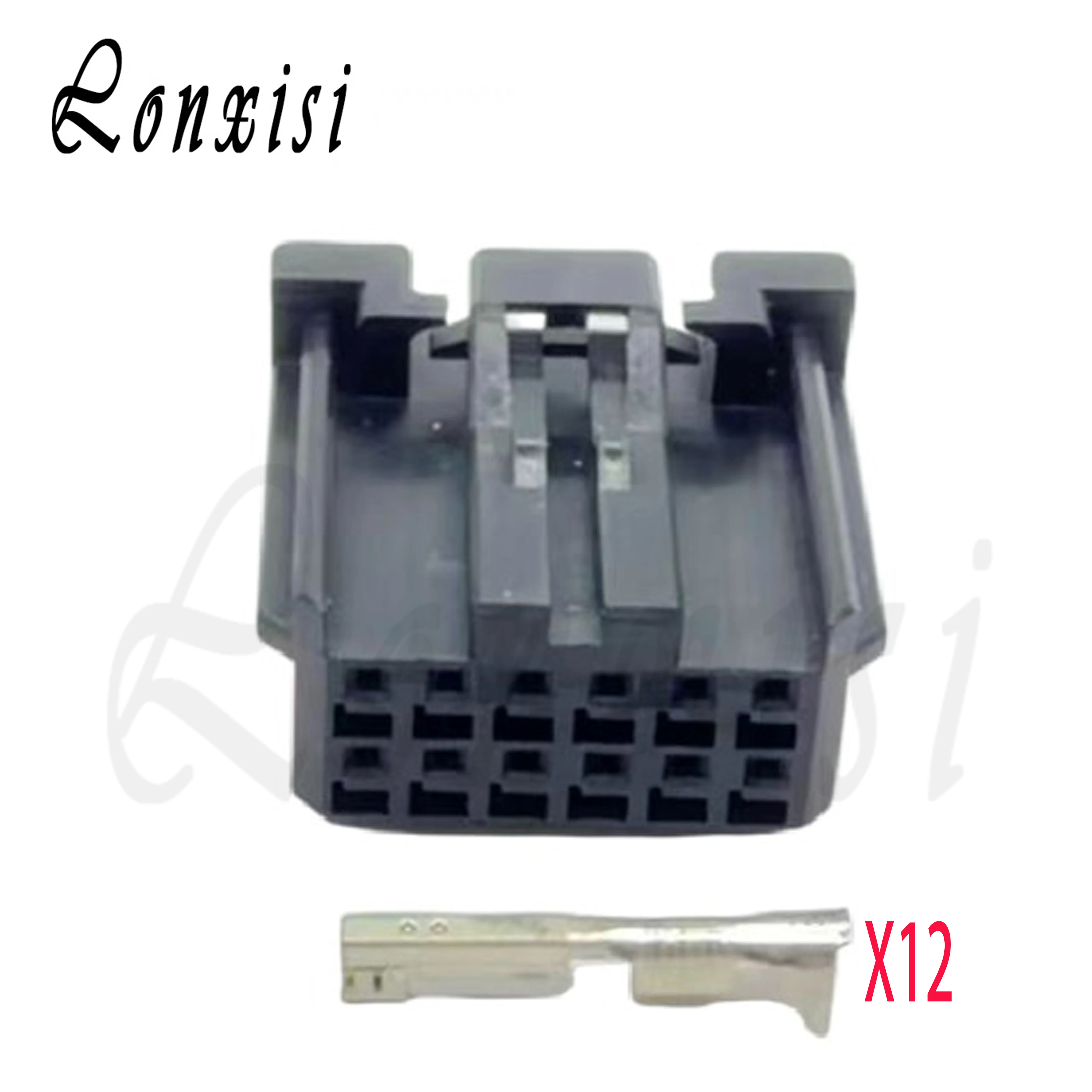 Lonxisi

Lonxisi

X12